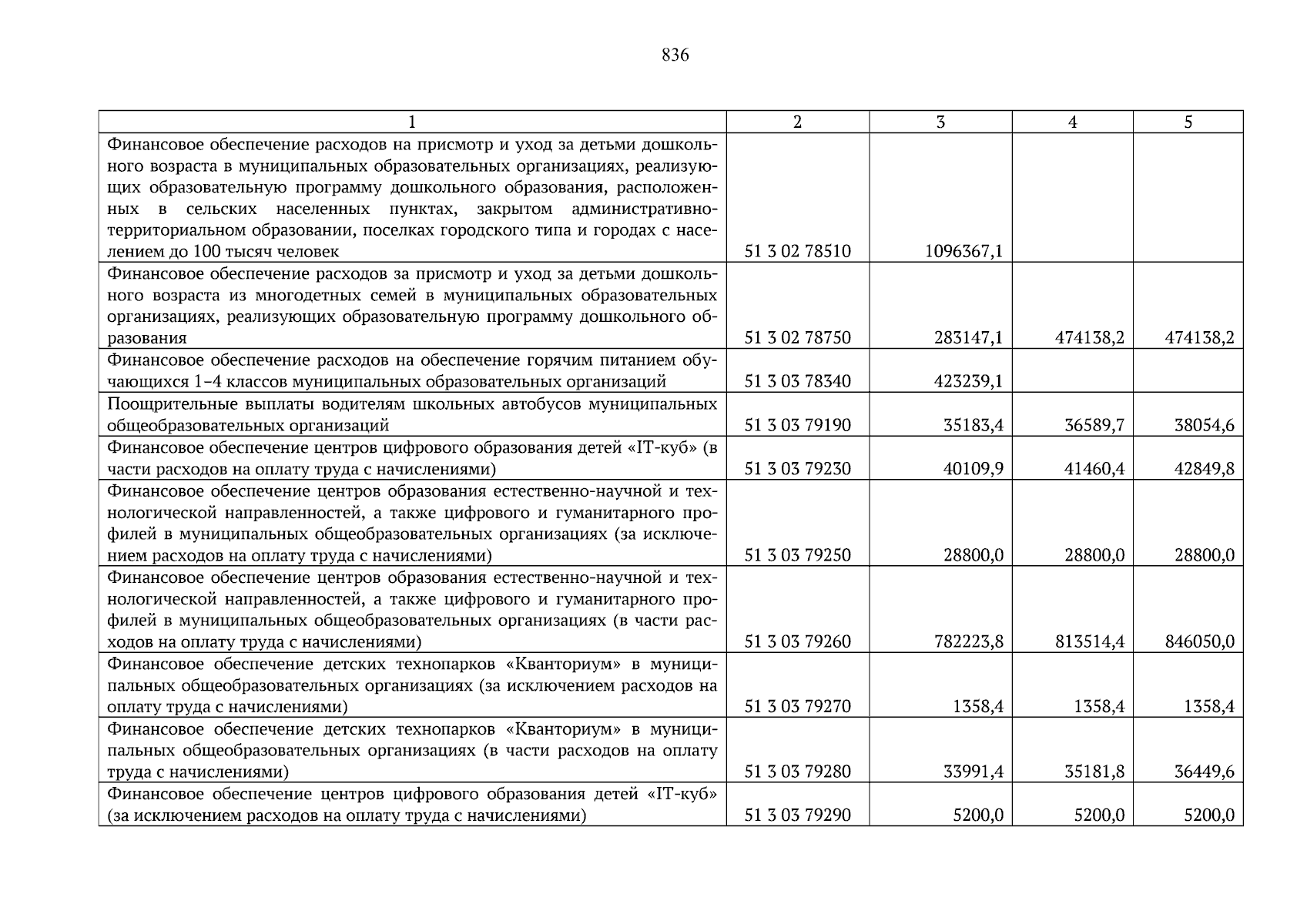 836

| 1 | 2 | 3 | 4 | 5 |
|---|---|---|---|---|
| Финансовое обеспечение расходов на присмотр и уход за детьми дошкольного возраста в муниципальных образовательных организациях, реализующих образовательную программу дошкольного образования, расположенных в сельских населенных пунктах, закрытом административно-территориальном образовании, поселках городского типа и городах с населением до 100 тысяч человек | 51 3 02 78510 | 1096367,1 | | |
| Финансовое обеспечение расходов за присмотр и уход за детьми дошкольного возраста из многодетных семей в муниципальных образовательных организациях, реализующих образовательную программу дошкольного образования | 51 3 02 78750 | 283147,1 | 474138,2 | 474138,2 |
| Финансовое обеспечение расходов на обеспечение горячим питанием обучающихся 1–4 классов муниципальных образовательных организаций | 51 3 03 78340 | 423239,1 | | |
| Поощрительные выплаты водителям школьных автобусов муниципальных общеобразовательных организаций | 51 3 03 79190 | 35183,4 | 36589,7 | 38054,6 |
| Финансовое обеспечение центров цифрового образования детей «IT-куб» (в части расходов на оплату труда с начислениями) | 51 3 03 79230 | 40109,9 | 41460,4 | 42849,8 |
| Финансовое обеспечение центров образования естественно-научной и технологической направленностей, а также цифрового и гуманитарного профилей в муниципальных общеобразовательных организациях (за исключением расходов на оплату труда с начислениями) | 51 3 03 79250 | 28800,0 | 28800,0 | 28800,0 |
| Финансовое обеспечение центров образования естественно-научной и технологической направленностей, а также цифрового и гуманитарного профилей в муниципальных общеобразовательных организациях (в части расходов на оплату труда с начислениями) | 51 3 03 79260 | 782223,8 | 813514,4 | 846050,0 |
| Финансовое обеспечение детских технопарков «Кванториум» в муниципальных общеобразовательных организациях (за исключением расходов на оплату труда с начислениями) | 51 3 03 79270 | 1358,4 | 1358,4 | 1358,4 |
| Финансовое обеспечение детских технопарков «Кванториум» в муниципальных общеобразовательных организациях (в части расходов на оплату труда с начислениями) | 51 3 03 79280 | 33991,4 | 35181,8 | 36449,6 |
| Финансовое обеспечение центров цифрового образования детей «IT-куб» (за исключением расходов на оплату труда с начислениями) | 51 3 03 79290 | 5200,0 | 5200,0 | 5200,0 |